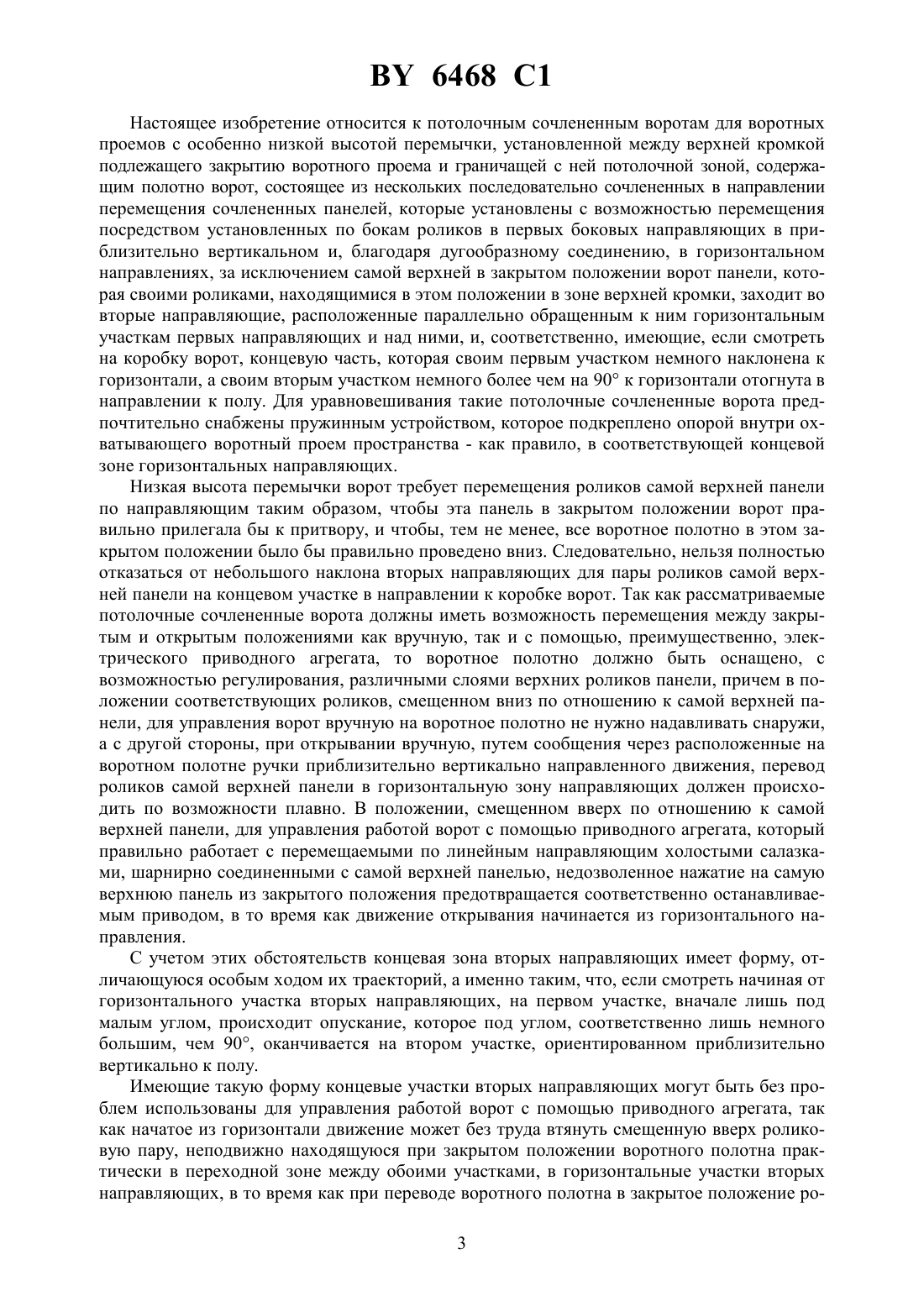 BY 6468 C1

Настоящее изобретение относится к потолочным сочлененным воротам для воротных проемов с особенно низкой высотой перемычки, установленной между верхней кромкой подлежащего закрытию воротного проема и граничащей с ней потолочной зоной, содержащим полотно ворот, состоящее из нескольких последовательно сочлененных в направлении перемещения сочлененных панелей, которые установлены с возможностью перемещения посредством установленных по бокам роликов в первых боковых направляющих в приблизительно вертикальном и, благодаря дугообразному соединению, в горизонтальном направлениях, за исключением самой верхней в закрытом положении ворот панели, которая своими роликами, находящимися в этом положении в зоне верхней кромки, заходит во вторые направляющие, расположенные параллельно обращенным к ним горизонтальным участкам первых направляющих и над ними, и, соответственно, имеющие, если смотреть на коробку ворот, концевую часть, которая своим первым участком немного наклонена к горизонтали, а своим вторым участком немного более чем на 90° к горизонтали отогнута в направлении к полу. Для уравновешивания такие потолочные сочлененные ворота предпочтительно снабжены пружинным устройством, которое подкреплено опорой внутри охватывающего воротный проем пространства - как правило, в соответствующей концевой зоне горизонтальных направляющих.

Низкая высота перемычки ворот требует перемещения роликов самой верхней панели по направляющим таким образом, чтобы эта панель в закрытом положении ворот правильно прилегала бы к притвору, и чтобы, тем не менее, все воротное полотно в этом закрытом положении было бы правильно проведено вниз. Следовательно, нельзя полностью отказаться от небольшого наклона вторых направляющих для пары роликов самой верхней панели на концевом участке в направлении к коробке ворот. Так как рассматриваемые потолочные сочлененные ворота должны иметь возможность перемещения между закрытым и открытым положениями как вручную, так и с помощью, преимущественно, электрического приводного агрегата, то воротное полотно должно быть оснащено, с возможностью регулирования, различными слоями верхних роликов панели, причем в положении соответствующих роликов, смещенном вниз по отношению к самой верхней панели, для управления ворот вручную на воротное полотно не нужно надавливать снаружи, а с другой стороны, при открывании вручную, путем сообщения через расположенные на воротном полотне ручки приблизительно вертикально направленного движения, перевод роликов самой верхней панели в горизонтальную зону направляющих должен происходить по возможности плавно. В положении, смещенном вверх по отношению к самой верхней панели, для управления работой ворот с помощью приводного агрегата, который правильно работает с перемещаемыми по линейным направляющим холостыми салазками, шарнирно соединенными с самой верхней панелью, недозволенное нажатие на самую верхнюю панель из закрытого положения предотвращается соответственно останавливаемым приводом, в то время как движение открывания начинается из горизонтального направления.

С учетом этих обстоятельств концевая зона вторых направляющих имеет форму, отличающуюся особым ходом их траекторий, а именно таким, что, если смотреть начиная от горизонтального участка вторых направляющих, на первом участке, вначале лишь под малым углом, происходит опускание, которое под углом, соответственно лишь немного большим, чем 90°, оканчивается на втором участке, ориентированном приблизительно вертикально к полу.

Имеющие такую форму концевые участки вторых направляющих могут быть без проблем использованы для управления работой ворот с помощью приводного агрегата, так как начатое из горизонтали движение может без труда втянуть смещенную вверх роликовую пару, неподвижно находящуюся при закрытом положении воротного полотна практически в переходной зоне между обоими участками, в горизонтальные участки вторых направляющих, в то время как при переводе воротного полотна в закрытое положение ро-

3